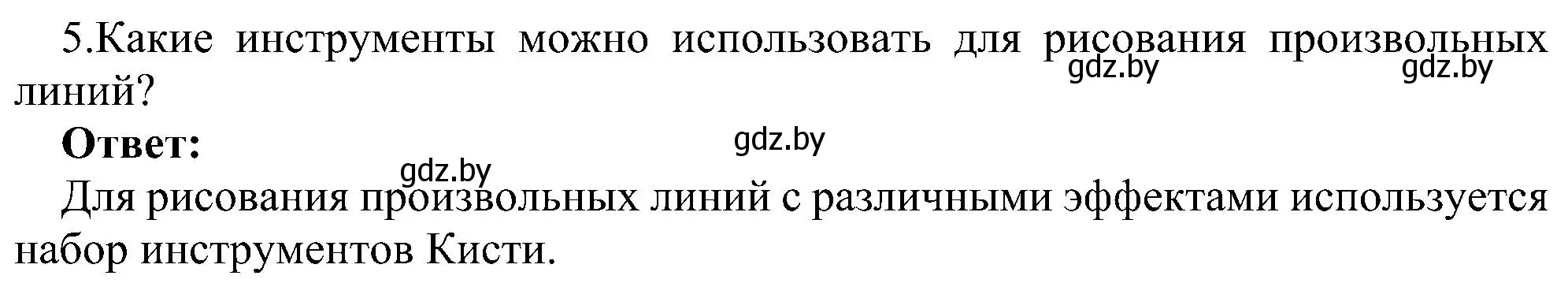 5.Какие инструменты можно использовать для рисования произвольных линий?

gdz.by gdz.by

**Ответ:**

gdz.by

gdz.by

Для рисования произвольных линий с различными эффектами используется набор инструментов Кисти.